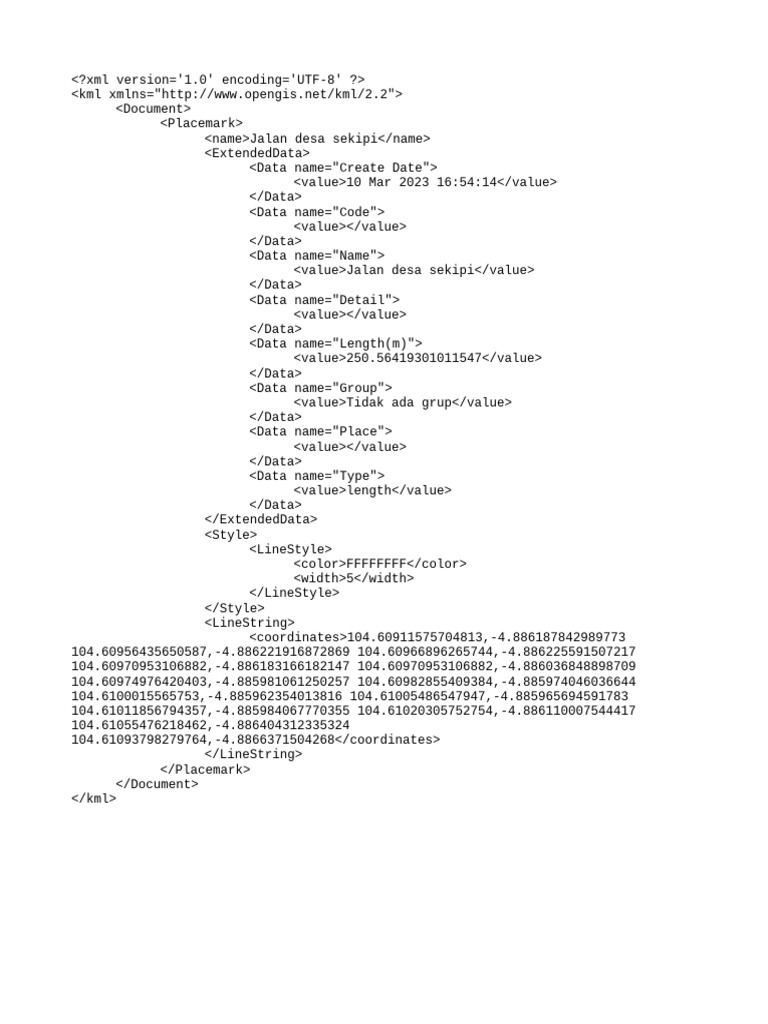 <?xml version='1.0' encoding='UTF-8' ?>
<kml xmlns="http://www.opengis.net/kml/2.2">
<Document>
<Placemark>
<name>Jalan desa sekipi</name>
<ExtendedData>
<Data name="Create Date">
<value>10 Mar 2023 16:54:14</value>
</Data>
<Data name="Code">
<value></value>
</Data>
<Data name="Name">
<value>Jalan desa sekipi</value>
</Data>
<Data name="Detail">
<value></value>
</Data>
<Data name="Length(m)">
<value>250.56419301011547</value>
</Data>
<Data name="Group">
<value>Tidak ada grup</value>
</Data>
<Data name="Place">
<value></value>
</Data>
<Data name="Type">
<value>length</value>
</Data>
</ExtendedData>
<Style>
<LineStyle>
<color>FFFFFFFF</color>
<width>5</width>
</LineStyle>
</Style>
<LineString>
<coordinates>104.60911575704813,-4.886187842989773 104.60956435650587,-4.886221916872869 104.60966896265744,-4.886225591507217 104.60970953106882,-4.886183166182147 104.60970953106882,-4.886036848898709 104.60974976420403,-4.885981061250257 104.60982855409384,-4.885974046036644 104.6100015565753,-4.885962354013816 104.61005486547947,-4.885965694591783 104.61011856794357,-4.885984067770355 104.61020305752754,-4.886110007544417 104.61055476218462,-4.886404312335324 104.61093798279764,-4.8866371504268</coordinates>
</LineString>
</Placemark>
</Document>
</kml>